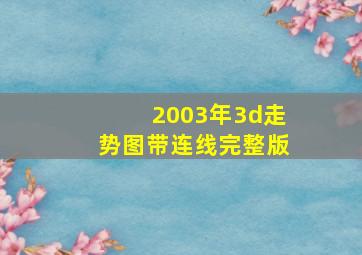 2003年3d走势图带连线完整版